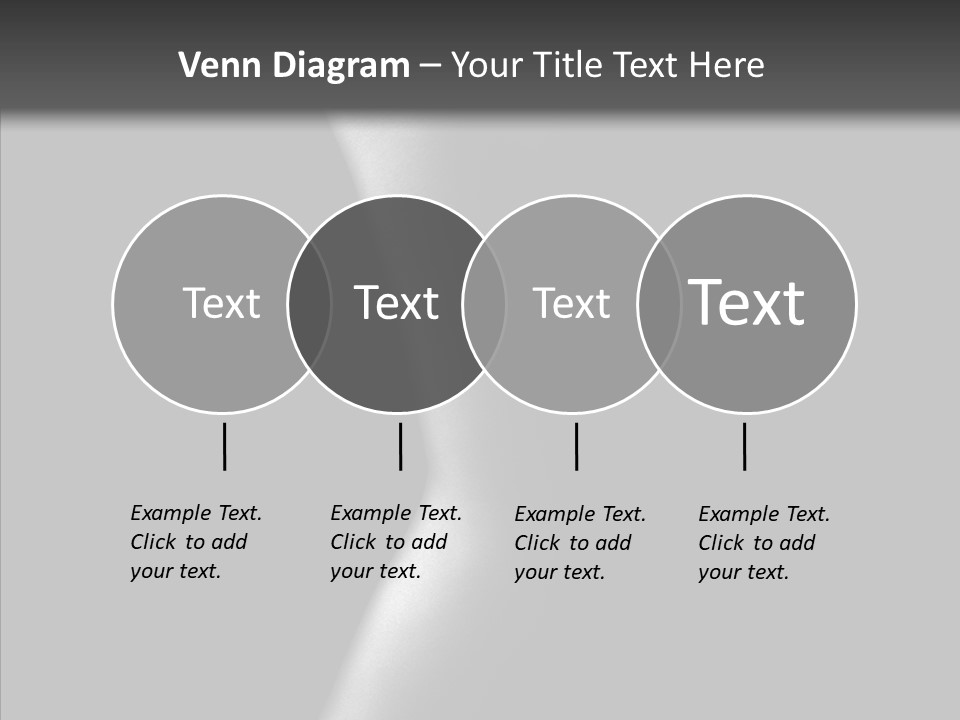 Venn Diagram – Your Title Text Here

Text

Text

Text

Text

Example Text. Click to add your text.

Example Text. Click to add your text.

Example Text. Click to add your text.

Example Text. Click to add your text.